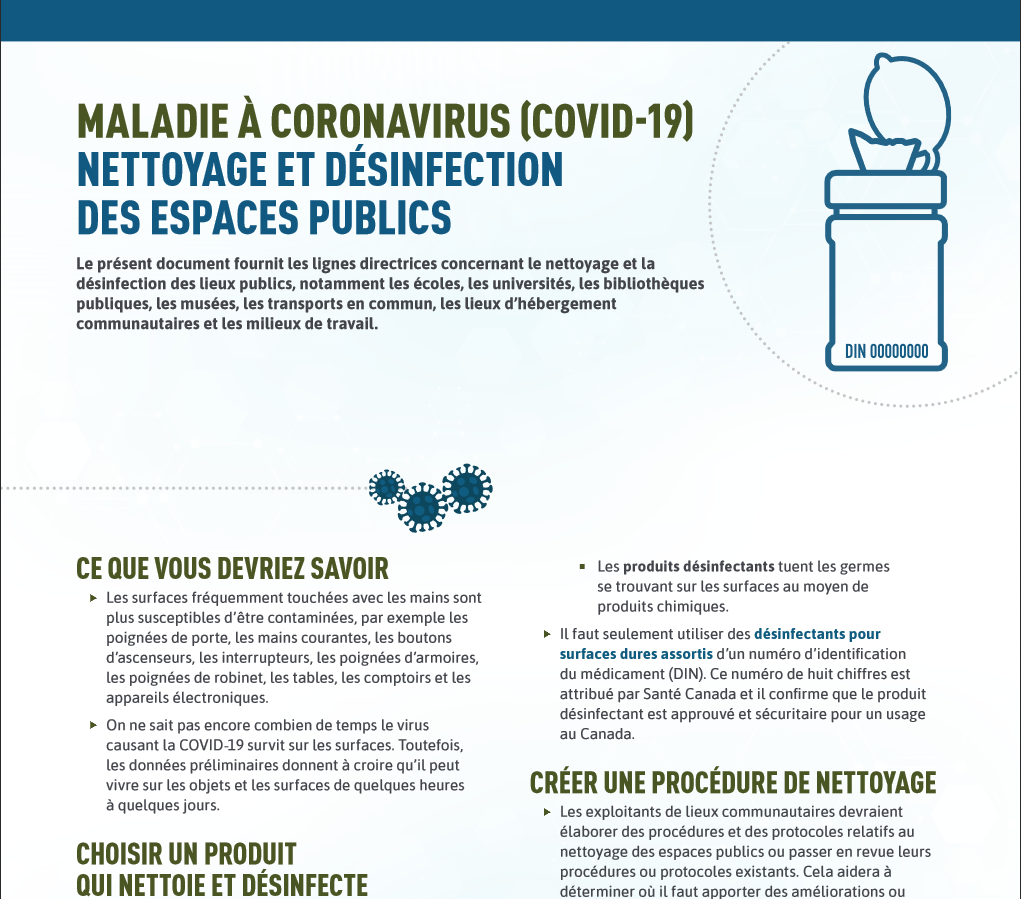 MALADIE À CORONAVIRUS (COVID-19)
NETTOYAGE ET DÉSINFECTION DES ESPACES PUBLICS

Le présent document fournit les lignes directrices concernant le nettoyage et la désinfection des lieux publics, notamment les écoles, les universités, les bibliothèques publiques, les musées, les transports en commun, les lieux d'hébergement communautaires et les milieux de travail.

DIN 00000000

CE QUE VOUS DEVRIEZ SAVOIR

Les surfaces fréquemment touchées avec les mains sont plus susceptibles d'être contaminées, par exemple les poignées de porte, les mains courantes, les boutons d'ascenseurs, les interrupteurs, les poignées d'armoires, les poignées de robinet, les tables, les comptoirs et les appareils électroniques.

On ne sait pas encore combien de temps le virus causant la COVID-19 survit sur les surfaces. Toutefois, les données préliminaires donnent à croire qu'il peut vivre sur les objets et les surfaces de quelques heures à quelques jours.

CHOISIR UN PRODUIT QUI NETTOIE ET DÉSINFECTE

Les produits désinfectants tuent les germes se trouvant sur les surfaces au moyen de produits chimiques.

Il faut seulement utiliser des désinfectants pour surfaces dures assortis d'un numéro d'identification du médicament (DIN). Ce numéro de huit chiffres est attribué par Santé Canada et il confirme que le produit désinfectant est approuvé et sécuritaire pour un usage au Canada.

CRÉER UNE PROCÉDURE DE NETTOYAGE

Les exploitants de lieux communautaires devraient élaborer des procédures et des protocoles relatifs au nettoyage des espaces publics ou passer en revue leurs procédures ou protocoles existants. Cela aidera à déterminer où il faut apporter des améliorations ou